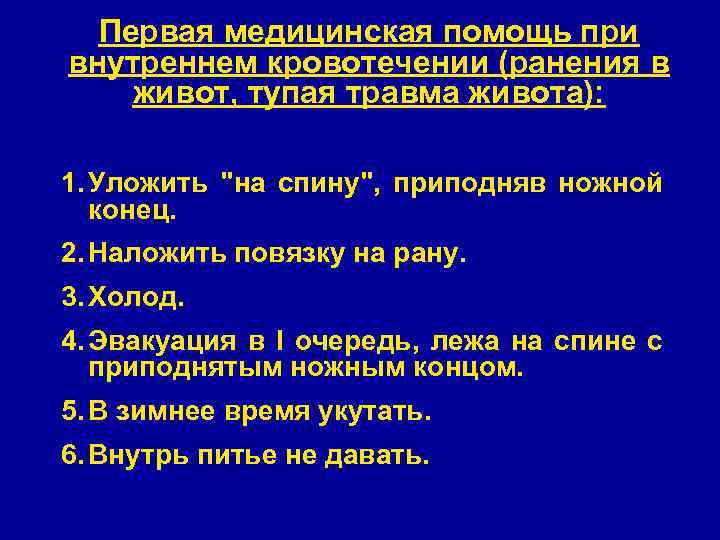 Первая медицинская помощь при внутреннем кровотечении (ранения в живот, тупая травма живота):

1. Уложить "на спину", приподняв ножной конец.

2. Наложить повязку на рану.

3. Холод.

4. Эвакуация в I очередь, лежа на спине с приподнятым ножным концом.

5. В зимнее время укутать.

6. Внутрь питье не давать.